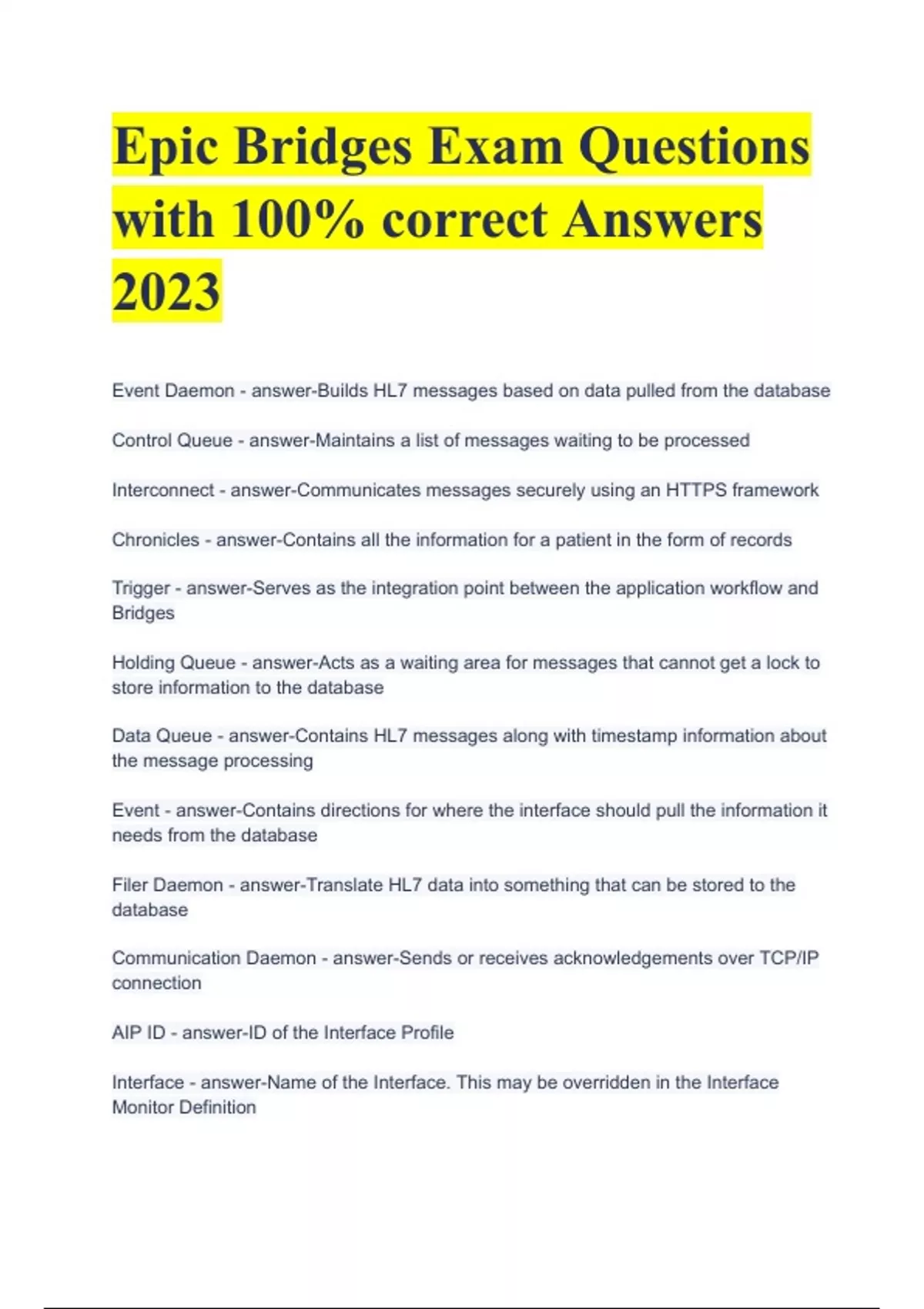 Epic Bridges Exam Questions with 100% correct Answers 2023

Event Daemon - answer-Builds HL7 messages based on data pulled from the database

Control Queue - answer-Maintains a list of messages waiting to be processed

Interconnect - answer-Communicates messages securely using an HTTPS framework

Chronicles - answer-Contains all the information for a patient in the form of records

Trigger - answer-Serves as the integration point between the application workflow and Bridges

Holding Queue - answer-Acts as a waiting area for messages that cannot get a lock to store information to the database

Data Queue - answer-Contains HL7 messages along with timestamp information about the message processing

Event - answer-Contains directions for where the interface should pull the information it needs from the database

Filer Daemon - answer-Translate HL7 data into something that can be stored to the database

Communication Daemon - answer-Sends or receives acknowledgements over TCP/IP connection

AIP ID - answer-ID of the Interface Profile

Interface - answer-Name of the Interface. This may be overridden in the Interface Monitor Definition